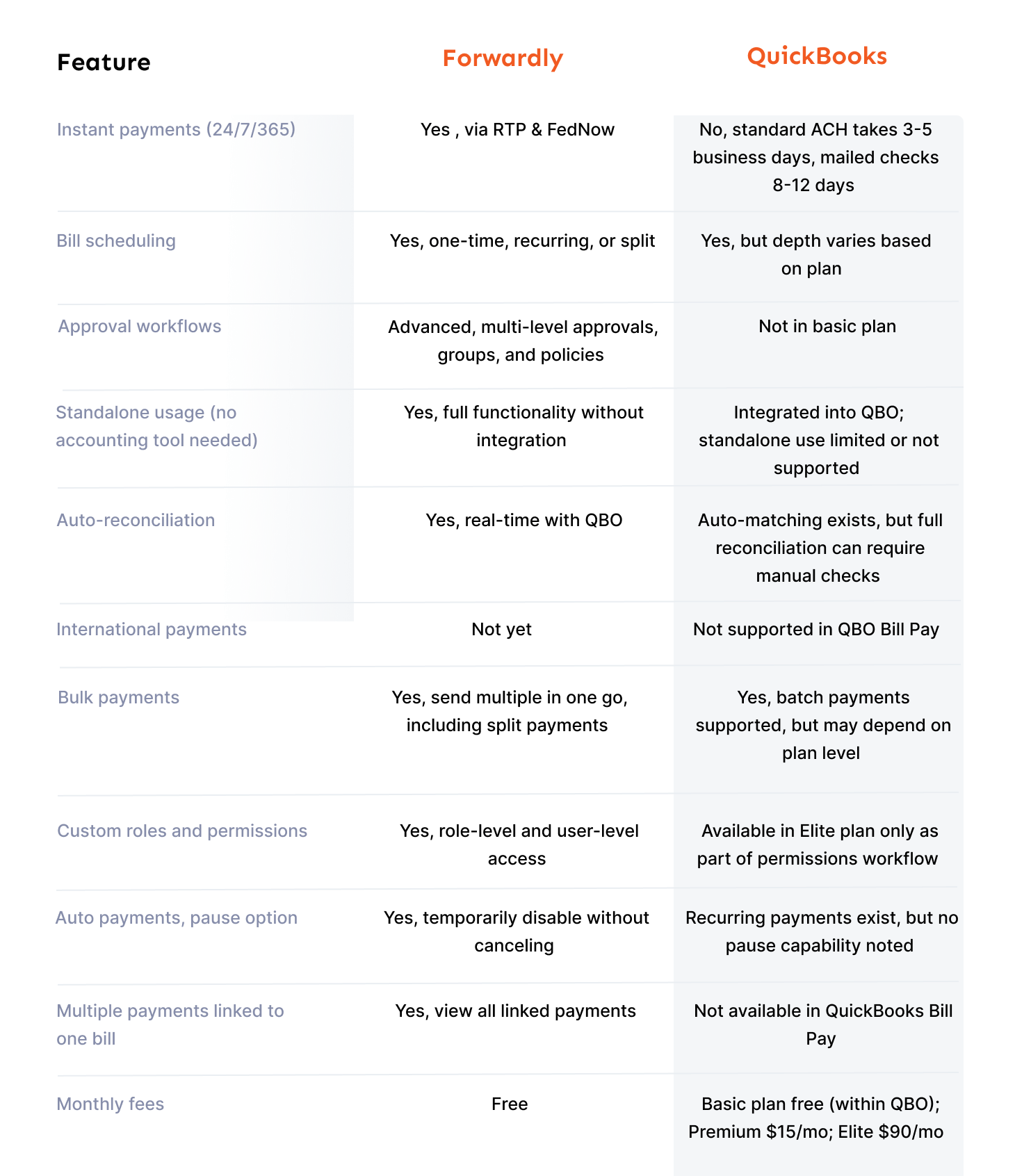 | Feature | Forwardly | QuickBooks |
|---|---|---|
| Instant payments (24/7/365) | Yes , via RTP & FedNow | No, standard ACH takes 3-5 business days, mailed checks 8-12 days |
| Bill scheduling | Yes, one-time, recurring, or split | Yes, but depth varies based on plan |
| Approval workflows | Advanced, multi-level approvals, groups, and policies | Not in basic plan |
| Standalone usage (no accounting tool needed) | Yes, full functionality without integration | Integrated into QBO; standalone use limited or not supported |
| Auto-reconciliation | Yes, real-time with QBO | Auto-matching exists, but full reconciliation can require manual checks |
| International payments | Not yet | Not supported in QBO Bill Pay |
| Bulk payments | Yes, send multiple in one go, including split payments | Yes, batch payments supported, but may depend on plan level |
| Custom roles and permissions | Yes, role-level and user-level access | Available in Elite plan only as part of permissions workflow |
| Auto payments, pause option | Yes, temporarily disable without canceling | Recurring payments exist, but no pause capability noted |
| Multiple payments linked to one bill | Yes, view all linked payments | Not available in QuickBooks Bill Pay |
| Monthly fees | Free | Basic plan free (within QBO); Premium \$15/mo; Elite \$90/mo |